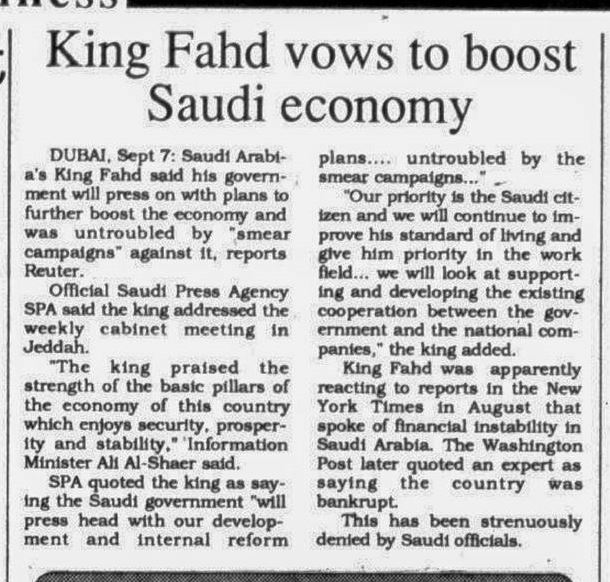 King Fahd vows to boost Saudi economy

DUBAI, Sept 7: Saudi Arabia's King Fahd said his government will press on with plans to further boost the economy and was untroubled by "smear campaigns" against it, reports Reuter.

Official Saudi Press Agency SPA said the king addressed the weekly cabinet meeting in Jeddah.

"The king praised the strength of the basic pillars of the economy of this country which enjoys security, prosperity and stability," Information Minister Ali Al-Shaer said.

SPA quoted the king as saying the Saudi government "will press head with our development and internal reform plans.... untroubled by the smear campaigns..."

"Our priority is the Saudi citizen and we will continue to improve his standard of living and give him priority in the work field... we will look at supporting and developing the existing cooperation between the government and the national companies," the king added.

King Fahd was apparently reacting to reports in the New York Times in August that spoke of financial instability in Saudi Arabia. The Washington Post later quoted an expert as saying the country was bankrupt.

This has been strenuously denied by Saudi officials.